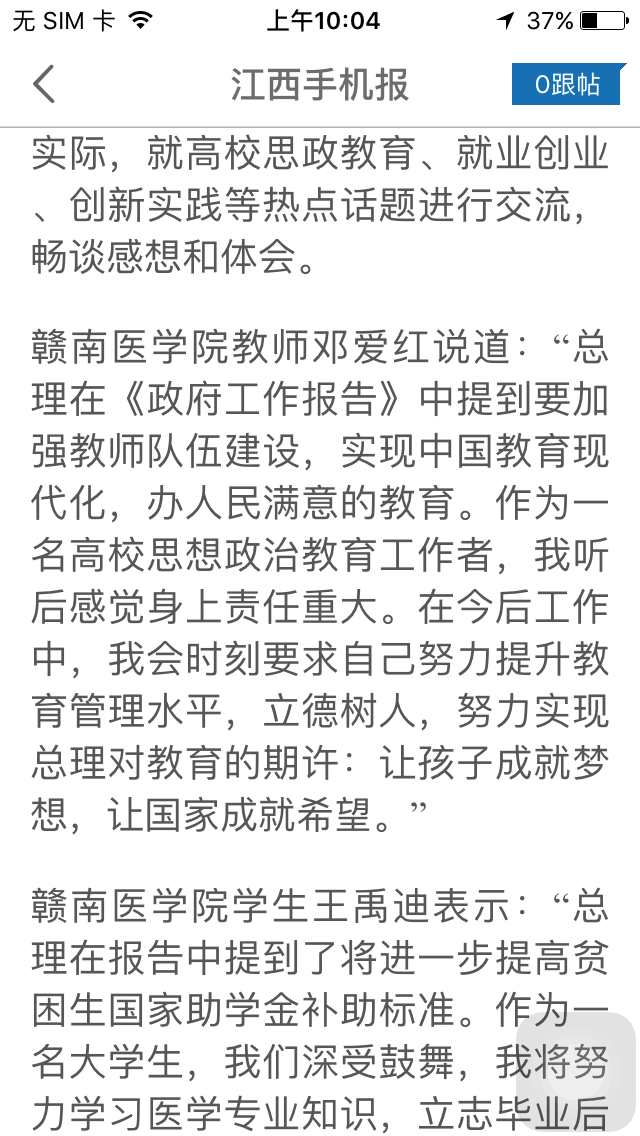 无 SIM 卡 上午10:04 37%

江西手机报 0跟帖

实际，就高校思政教育、就业创业、创新实践等热点话题进行交流，畅谈感想和体会。

赣南医学院教师邓爱红说道：“总理在《政府工作报告》中提到要加强教师队伍建设，实现中国教育现代化，办人民满意的教育。作为一名高校思想政治教育工作者，我听后感觉身上责任重大。在今后工作中，我会时刻要求自己努力提升教育管理水平，立德树人，努力实现总理对教育的期许：让孩子成就梦想，让国家成就希望。”

赣南医学院学生王禹迪表示：“总理在报告中提到了将进一步提高贫困生国家助学金补助标准。作为一名大学生，我们深受鼓舞，我将努力学习医学专业知识，立志毕业后